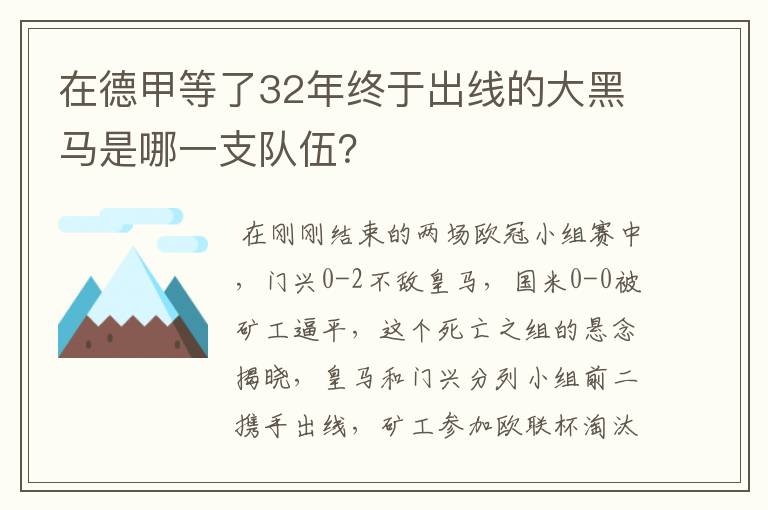 在德甲等了32年终于出线的大黑马是哪一支队伍?

在刚刚结束的两场欧冠小组赛中，门兴0-2不敌皇马，国米0-0被矿工逼平，这个死亡之组的悬念揭晓，皇马和门兴分列小组前二携手出线，矿工参加欧联杯淘汰